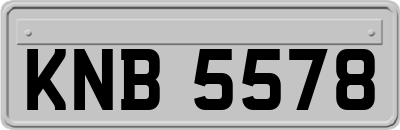 KNB 5578